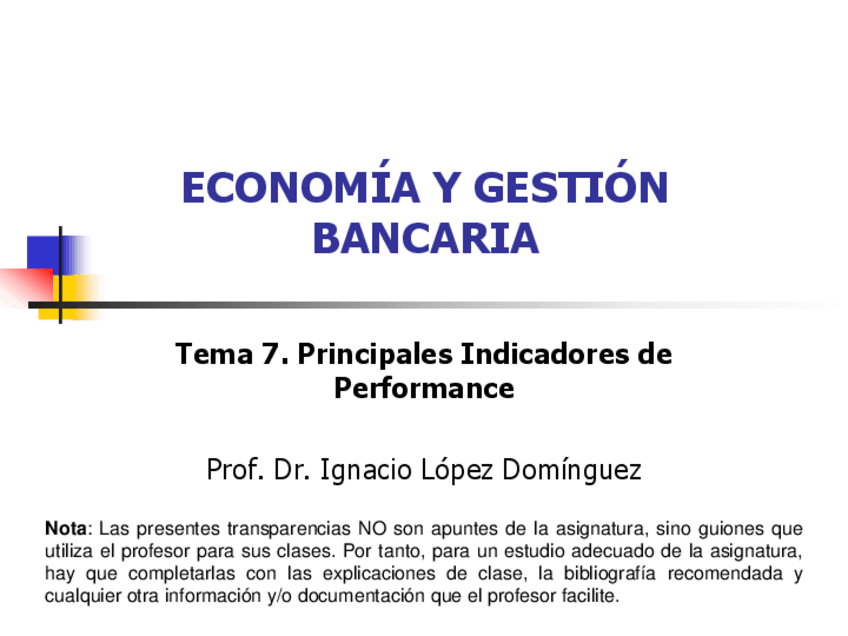 ECONOMÍA Y GESTIÓN BANCARIA

Tema 7. Principales Indicadores de Performance

Prof. Dr. Ignacio López Domínguez

Nota: Las presentes transparencias NO son apuntes de la asignatura, sino guiones que utiliza el profesor para sus clases. Por tanto, para un estudio adecuado de la asignatura, hay que completarlas con las explicaciones de clase, la bibliografía recomendada y cualquier otra información y/o documentación que el profesor facilite.